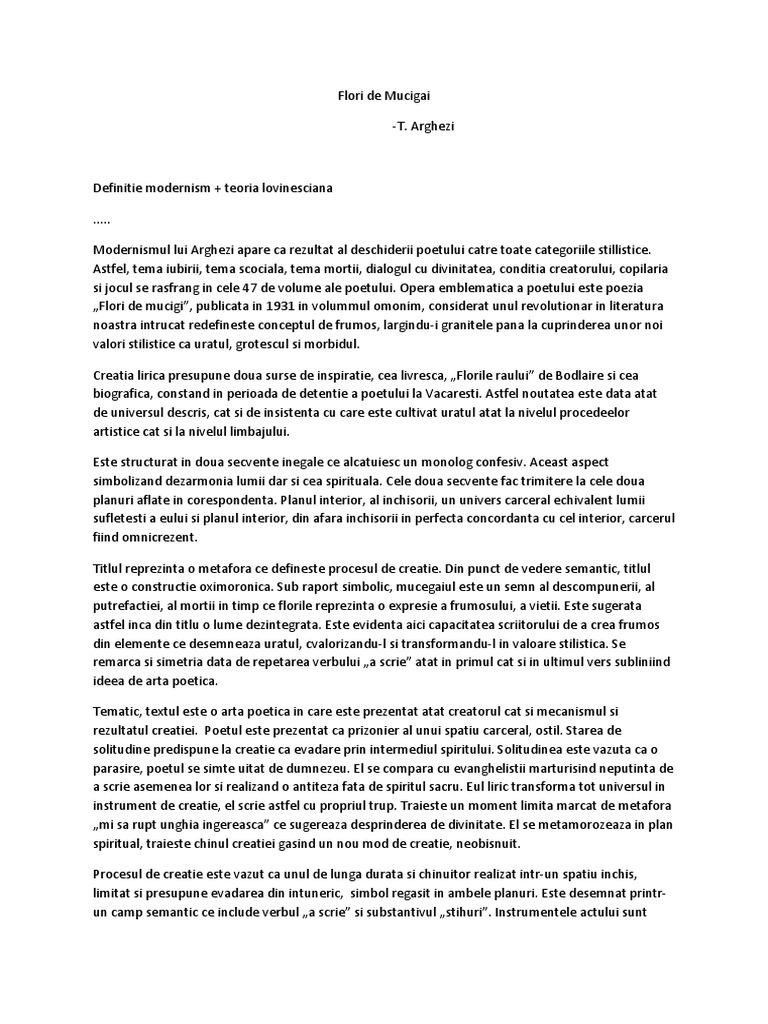 Flori de Mucigai

-T. Arghezi

Definitie modernism + teoria lovinesciana

.....

Modernismul lui Arghezi apare ca rezultat al deschiderii poetului catre toate categoriile stillistice. Astfel, tema iubirii, tema scociala, tema mortii, dialogul cu divinitatea, conditia creatorului, copilaria si jocul se rasfrang in cele 47 de volume ale poetului. Opera emblematica a poetului este poezia „Flori de mucigi", publicata in 1931 in volummul omonim, considerat unul revolutionar in literatura noastra intrucat redefineste conceptul de frumos, largindu-i granitele pana la cuprinderea unor noi valori stilistice ca uratul, grotescul si morbidul.

Creatia lirica presupune doua surse de inspiratie, cea livresca, „Florile raului" de Bodlaire si cea biografica, constand in perioada de detentie a poetului la Vacaresti. Astfel noutatea este data atat de universul descris, cat si de insistenta cu care este cultivat uratul atat la nivelul procedeelor artistice cat si la nivelul limbajului.

Este structurat in doua secvente inegale ce alcatuiesc un monolog confesiv. Aceast aspect simbolizand dezarmonia lumii dar si cea spirituala. Cele doua secvente fac trimitere la cele doua planuri aflate in corespondenta. Planul interior, al inchisorii, un univers carceral echivalent lumii sufletesti a eului si planul interior, din afara inchisorii in perfecta concordanta cu cel interior, carcerul fiind omnicrezent.

Titlul reprezinta o metafora ce defineste procesul de creatie. Din punct de vedere semantic, titlul este o constructie oximoronica. Sub raport simbolic, mucegaiul este un semn al descompunerii, al putrefactiei, al mortii in timp ce florile reprezinta o expresie a frumosului, a vietii. Este sugerata astfel inca din titlu o lume dezintegrata. Este evidenta aici capacitatea scriitorului de a crea frumos din elemente ce desemneaza uratul, cvalorizandu-l si transformandu-l in valoare stilistica. Se remarca si simetria data de repetarea verbului „a scrie" atat in primul cat si in ultimul vers subliniind ideea de arta poetica.

Tematic, textul este o arta poetica in care este prezentat atat creatorul cat si mecanismul si rezultatul creatiei. Poetul este prezentat ca prizonier al unui spatiu carceral, ostil. Starea de solitudine predispune la creatie ca evadare prin intermediul spiritului. Solitudinea este vazuta ca o parasire, poetul se simte uitat de dumnezeu. El se compara cu evanghelistii marturisind neputinta de a scrie asemenea lor si realizand o antiteza fata de spiritul sacru. Eul liric transforma tot universul in instrument de creatie, el scrie astfel cu propriul trup. Traieste un moment limita marcat de metafora „mi sa rupt unghia ingereasca" ce sugereaza desprinderea de divinitate. El se metamorozeaza in plan spiritual, traieste chinul creatiei gasind un nou mod de creatie, neobisnuit.

Procesul de creatie este vazut ca unul de lunga durata si chinuitor realizat intr-un spatiu inchis, limitat si presupune evadarea din intuneric, simbol regasit in ambele planuri. Este desemnat printr-un camp semantic ce include verbul „a scrie" si substantivul „stihuri". Instrumentele actului sunt